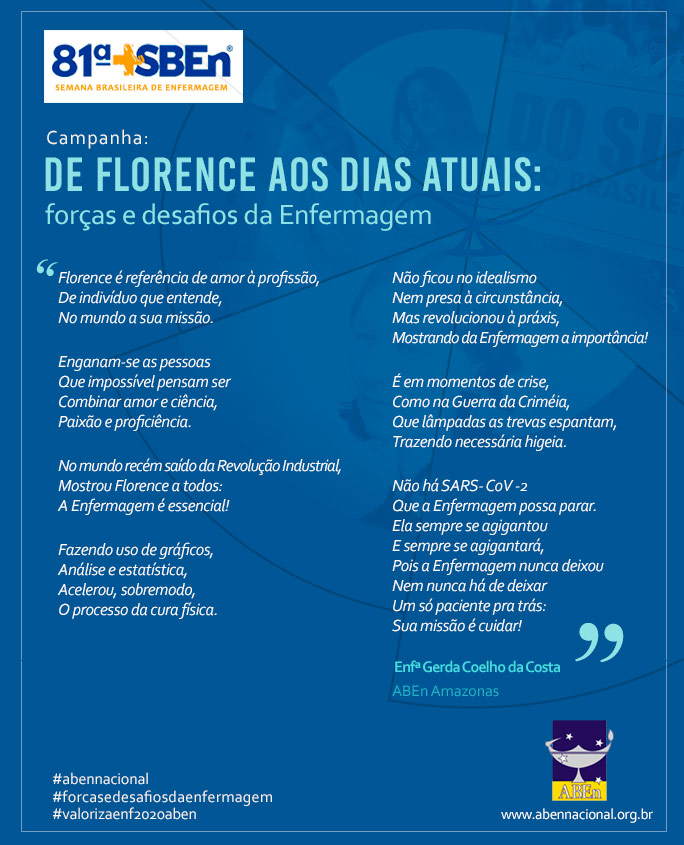 81ª SBEn®
SEMANA BRASILEIRA DE ENFERMAGEM

Campanha:
DE FLORENCE AOS DIAS ATUAIS:
forças e desafios da Enfermagem

“Florence é referência de amor à profissão,
De indivíduo que entende,
No mundo a sua missão.

Enganam-se as pessoas
Que impossível pensam ser
Combinar amor e ciência,
Paixão e proficiência.

No mundo recém saído da Revolução Industrial,
Mostrou Florence a todos:
A Enfermagem é essencial!

Fazendo uso de gráficos,
Análise e estatística,
Acelerou, sobremodo,
O processo da cura física.

Não ficou no idealismo
Nem presa à circunstância,
Mas revolucionou à práxis,
Mostrando da Enfermagem a importância!

É em momentos de crise,
Como na Guerra da Criméia,
Que lâmpadas as trevas espantam,
Trazendo necessária higeia.

Não há SARS- CoV -2
Que a Enfermagem possa parar.
Ela sempre se agigantou
E sempre se agigantará,
Pois a Enfermagem nunca deixou
Nem nunca há de deixar
Um só paciente pra trás:
Sua missão é cuidar!”

Enfª Gerda Coelho da Costa
ABEn Amazonas

#abennacional
#forcasedesafiosdaenfermagem
#valorizaenf2020aben

ABEn
www.abennacional.org.br